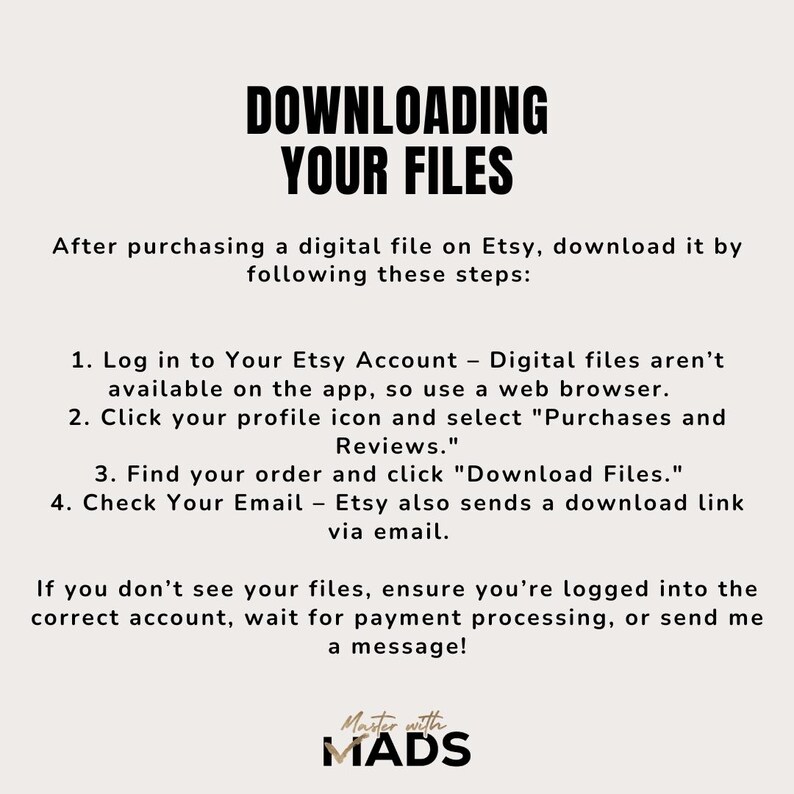 DOWNLOADING
YOUR FILES

After purchasing a digital file on Etsy, download it by following these steps:

1. Log in to Your Etsy Account – Digital files aren't available on the app, so use a web browser.
2. Click your profile icon and select "Purchases and Reviews."
3. Find your order and click "Download Files."
4. Check Your Email – Etsy also sends a download link via email.

If you don't see your files, ensure you're logged into the correct account, wait for payment processing, or send me a message!

Master with
MADS